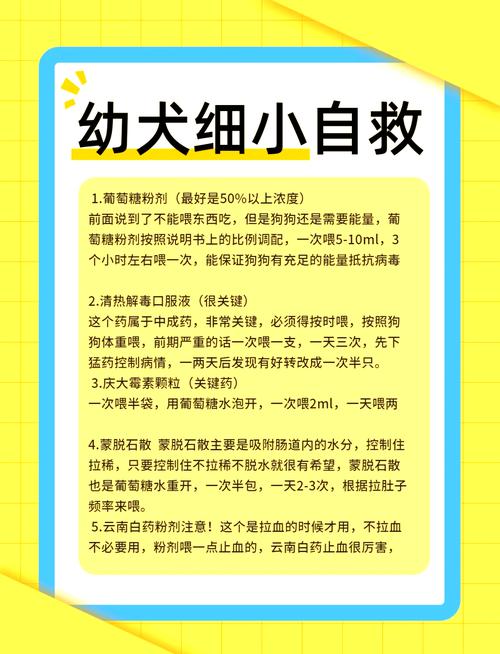 幼犬细小自救

1.葡萄糖粉剂（最好是50%以上浓度）
前面说到了不能喂东西吃，但是狗狗还是需要能量，葡萄糖粉剂按照说明书上的比例调配，一次喂5-10ml，3个小时左右喂一次，能保证狗狗有充足的能量抵抗病毒

2.清热解毒口服液（很关键）
这个药属于中成药，非常关键，必须得按时喂，按照狗狗体重喂，前期严重的话一次喂一支，一天三次，先下猛药控制病情，一两天后发现有好转改成一次半只。
3.庆大霉素颗粒（关键药）
一次喂半袋，用葡萄糖水泡开，一次喂2ml，一天喂两

4.蒙脱石散 蒙脱石散主要是吸附肠道内的水分，控制住拉稀，只要控制住不拉稀不脱水就很有希望，蒙脱石散也是葡萄糖水重开，一次半包，一天2-3次，根据拉肚子频率来喂。
5.云南白药粉剂注意！这个是拉血的时候才用，不拉血不必要用，粉剂喂一点止血的，云南白药止血很厉害，